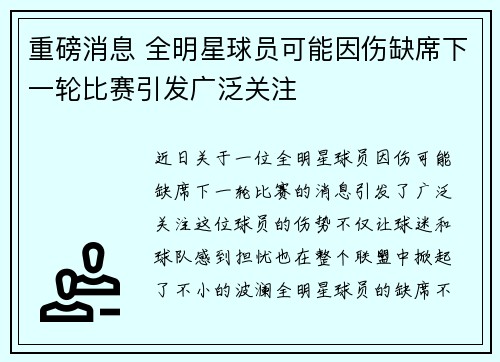 重磅消息 全明星球员可能因伤缺席下一轮比赛引发广泛关注

近日关于一位全明星球员因伤可能缺席下一轮比赛的消息引发了广泛关注这位球员的伤势不仅让球迷和球队感到担忧也在整个联盟中掀起了不小的波澜全明星球员的缺席不